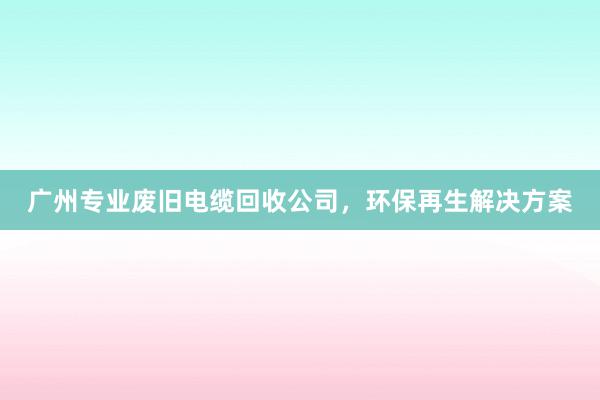 广州专业废旧电缆回收公司，环保再生解决方案